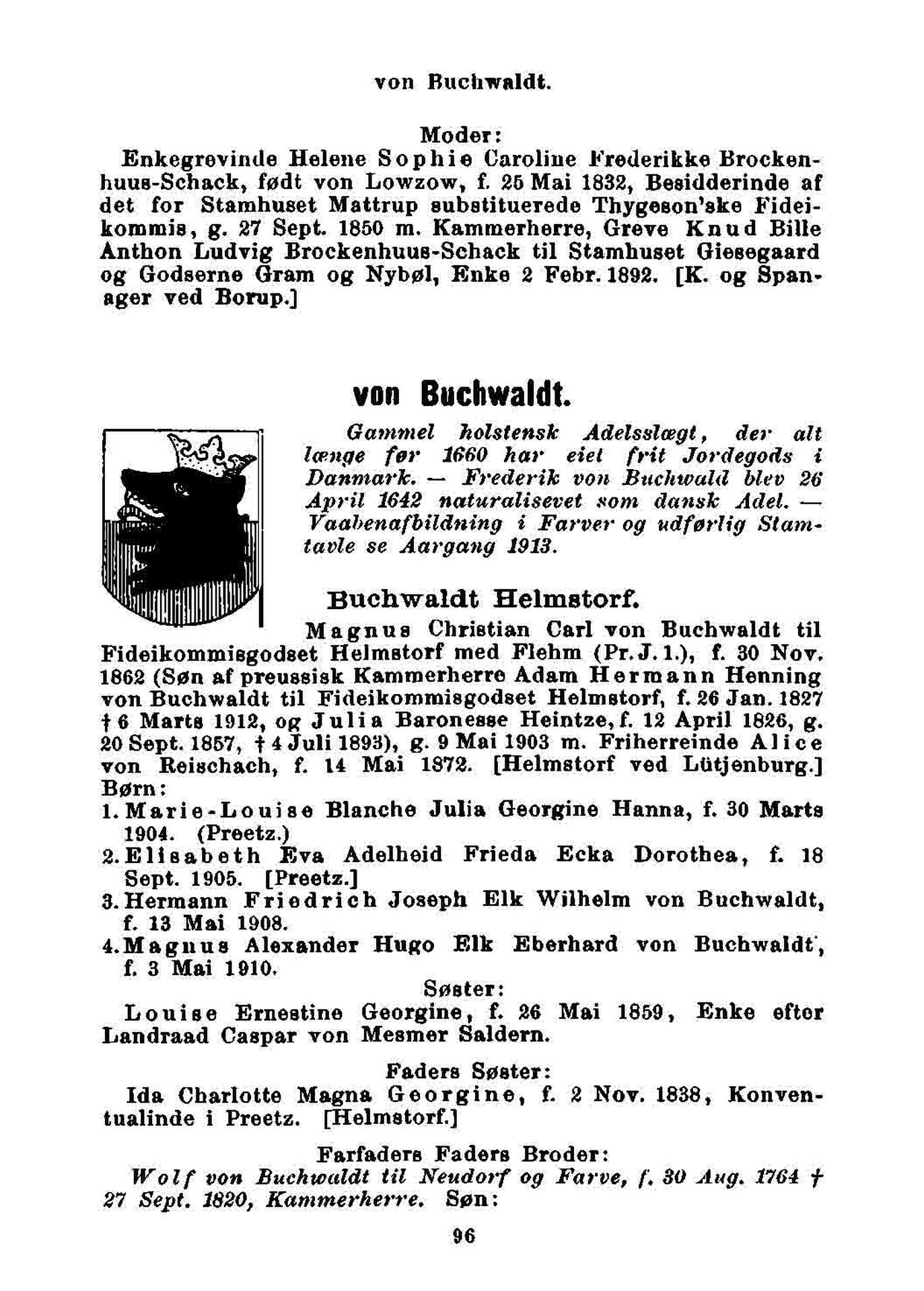 von Buchwaldt.

Moder:
Enkegrevinde Helene Sophie Caroline Frederikke Brockenhuus-Schack, født von Lowzow, f. 25 Mai 1832, Besidderinde af det for Stamhuset Mattrup substituerede Thygeson'ske Fideikommis, g. 27 Sept. 1850 m. Kammerherre, Greve Knud Bille Anthon Ludvig Brockenhuus-Schack til Stamhuset Giesegaard og Godserne Gram og Nybøl, Enke 2 Febr. 1892. [K. og Spanager ved Borup.]

von Buchwaldt.

Gammel holstensk Adelsslægt, der alt længe før 1660 har eiet frit Jordegods i Danmark. — Frederik von Buchwald blev 26 April 1642 naturaliseret som dansk Adel. — Vaabenafbildning i Farver og udførlig Stamtavle se Aargang 1913.

Buchwaldt Helmstorf.

Magnus Christian Carl von Buchwaldt til Fideikommisgodset Helmstorf med Flehm (Pr. J. 1.), f. 30 Nov. 1862 (Søn af preussisk Kammerherre Adam Hermann Henning von Buchwaldt til Fideikommisgodset Helmstorf, f. 26 Jan. 1827 † 6 Marts 1912, og Julia Baronesse Heintze, f. 12 April 1826, g. 20 Sept. 1857, † 4 Juli 1893), g. 9 Mai 1903 m. Friherreinde Alice von Reischach, f. 14 Mai 1872. [Helmstorf ved Lütjenburg.]
Børn:
1. Marie-Louise Blanche Julia Georgine Hanna, f. 30 Marts 1904. (Preetz.)
2. Elisabeth Eva Adelheid Frieda Ecka Dorothea, f. 18 Sept. 1905. [Preetz.]
3. Hermann Friedrich Joseph Elk Wilhelm von Buchwaldt, f. 13 Mai 1908.
4. Magnus Alexander Hugo Elk Eberhard von Buchwaldt, f. 3 Mai 1910.

Søster:
Louise Ernestine Georgine, f. 26 Mai 1859, Enke efter Landraad Caspar von Mesmer Saldern.

Faders Søster:
Ida Charlotte Magna Georgine, f. 2 Nov. 1838, Konventualinde i Preetz. [Helmstorf.]

Farfaders Faders Broder:
Wolf von Buchwaldt til Neudorf og Farve, f. 30 Aug. 1764 † 27 Sept. 1820, Kammerherre. Søn:

96